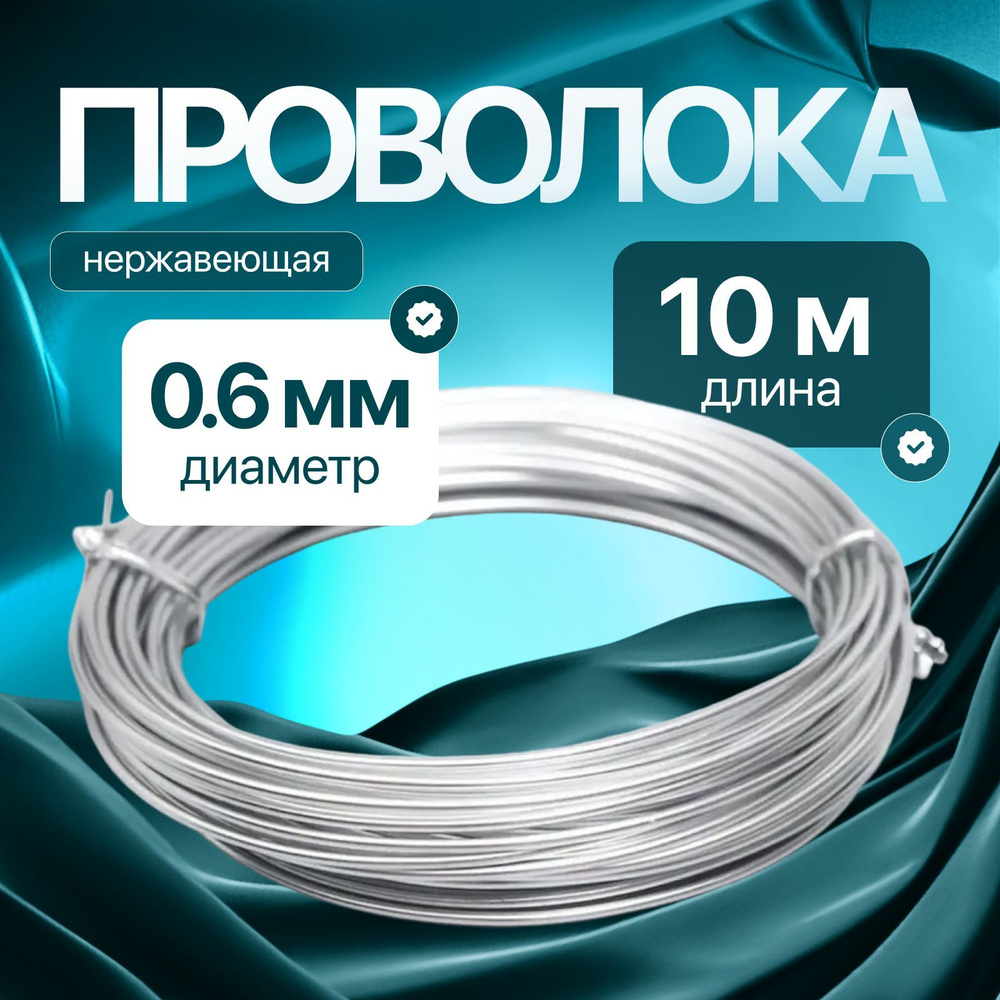 ПРОВОЛОКА

нержавеющая

0.6 мм
диаметр

10 м
длина